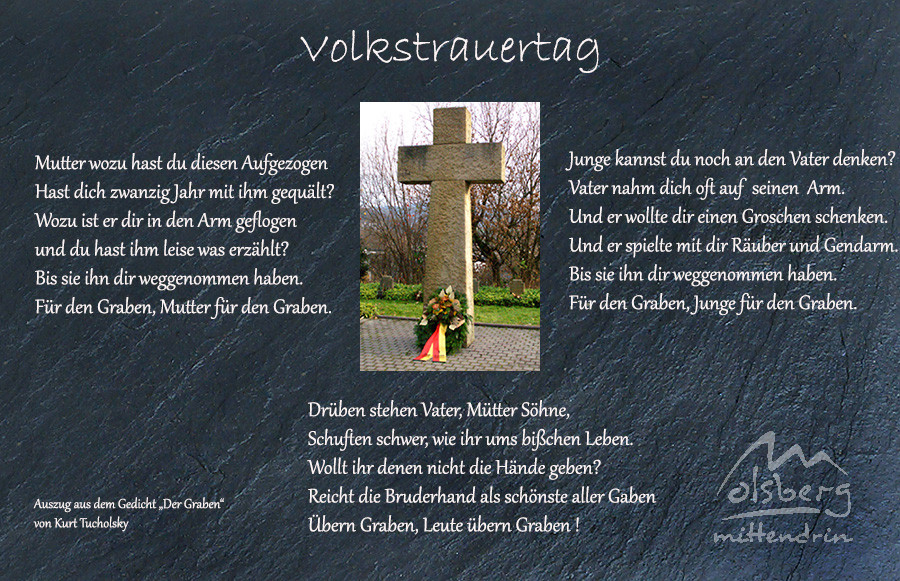 Volkstrauertag

Mutter wozu hast du diesen Aufgezogen
Hast dich zwanzig Jahr mit ihm gequält?
Wozu ist er dir in den Arm geflogen
und du hast ihm leise was erzählt?
Bis sie ihn dir weggenommen haben.
Für den Graben, Mutter für den Graben.

Junge kannst du noch an den Vater denken?
Vater nahm dich oft auf seinen Arm.
Und er wollte dir einen Groschen schenken.
Und er spielte mit dir Räuber und Gendarm.
Bis sie ihn dir weggenommen haben.
Für den Graben, Junge für den Graben.

Drüben stehen Vater, Mütter Söhne,
Schuften schwer, wie ihr ums bißchen Leben.
Wollt ihr denen nicht die Hände geben?
Reicht die Bruderhand als schönste aller Gaben
Übern Graben, Leute übern Graben !

Auszug aus dem Gedicht „Der Graben“
von Kurt Tucholsky

olsberg
mittendrin